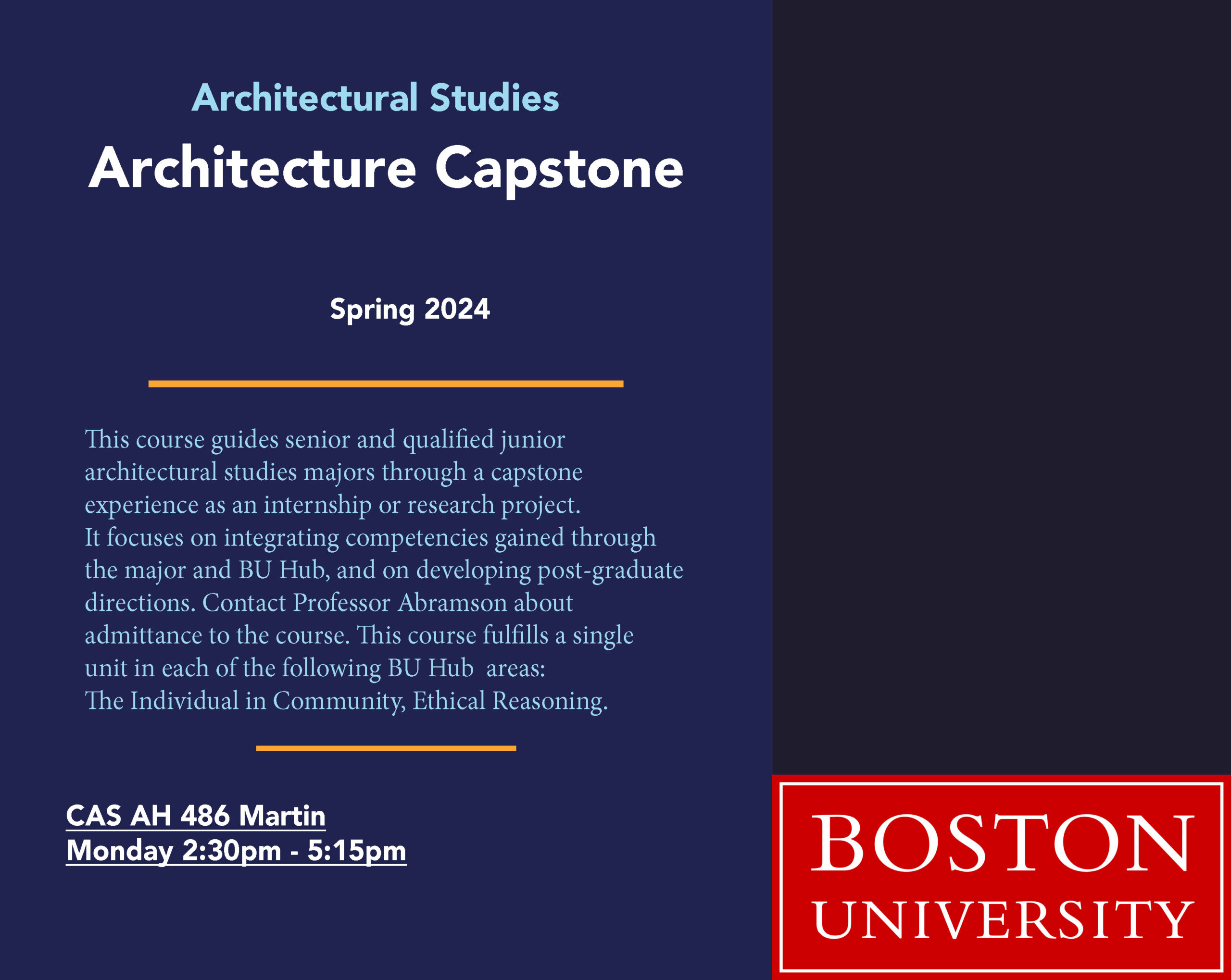 Architectural Studies
Architecture Capstone

Spring 2024

This course guides senior and qualified junior architectural studies majors through a capstone experience as an internship or research project. It focuses on integrating competencies gained through the major and BU Hub, and on developing post-graduate directions. Contact Professor Abramson about admittance to the course. This course fulfills a single unit in each of the following BU Hub areas: The Individual in Community, Ethical Reasoning.

CAS AH 486 Martin
Monday 2:30pm - 5:15pm

BOSTON
UNIVERSITY